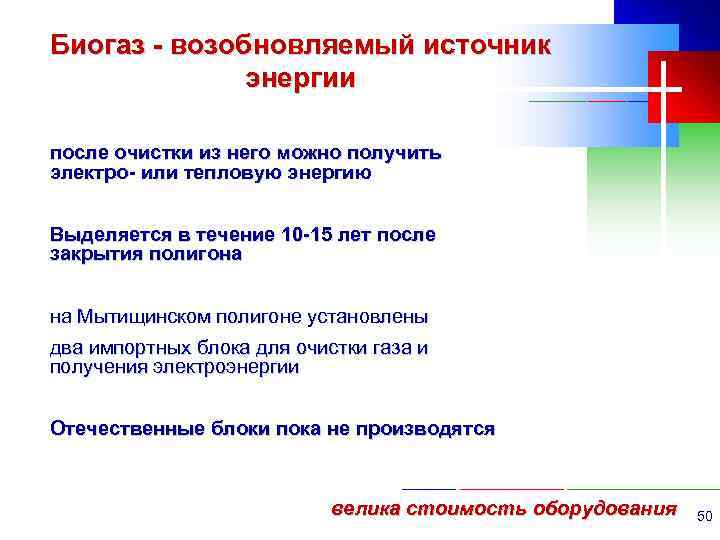 Биогаз - возобновляемый источник энергии

после очистки из него можно получить электро- или тепловую энергию

Выделяется в течение 10-15 лет после закрытия полигона

на Мытищинском полигоне установлены

два импортных блока для очистки газа и получения электроэнергии

Отечественные блоки пока не производятся

велика стоимость оборудования

50